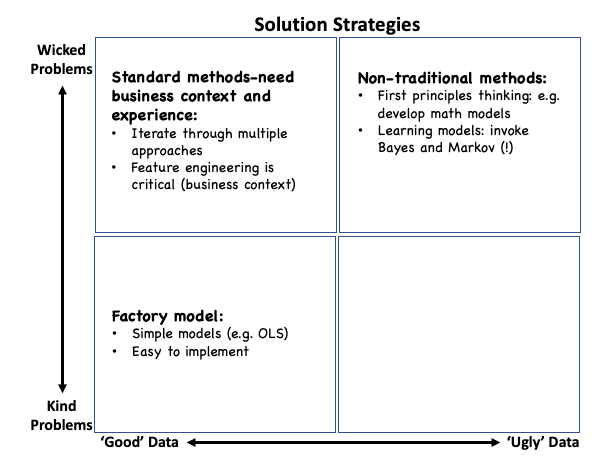 Solution Strategies

Wicked Problems

Standard methods-need business context and experience:
• Iterate through multiple approaches
• Feature engineering is critical (business context)

Non-traditional methods:
• First principles thinking: e.g. develop math models
• Learning models: invoke Bayes and Markov (!)

Factory model:
• Simple models (e.g. OLS)
• Easy to implement

Kind Problems

'Good' Data

'Ugly' Data